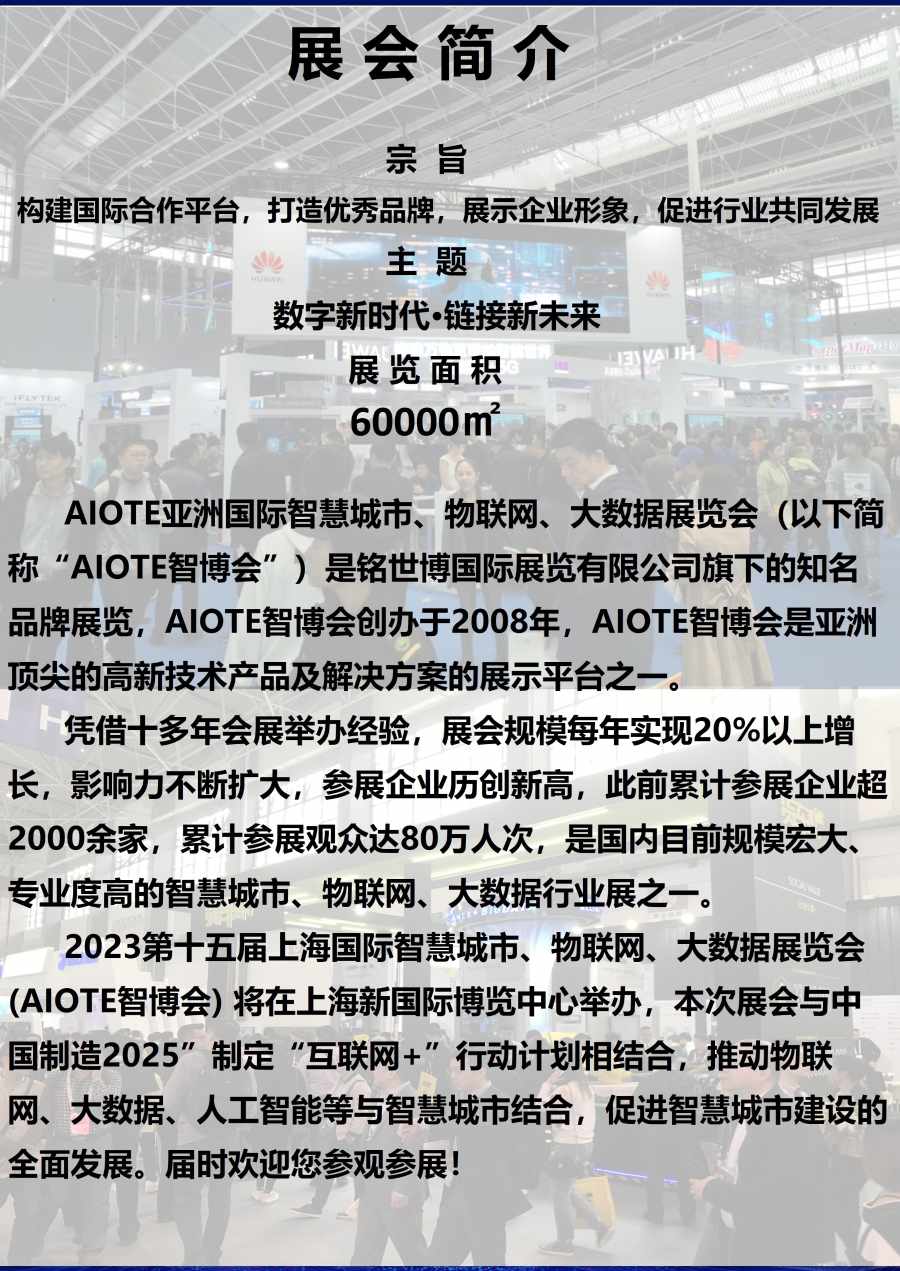 展会简介

宗旨
构建国际合作平台，打造优秀品牌，展示企业形象，促进行业共同发展
主题
数字新时代•链接新未来
展览面积
60000㎡

AIOTE亚洲国际智慧城市、物联网、大数据展览会（以下简称“AIOTE智博会”）是铭世博国际展览有限公司旗下的知名品牌展览，AIOTE智博会创办于2008年，AIOTE智博会是亚洲顶尖的高新技术产品及解决方案的展示平台之一。

凭借十多年会展举办经验，展会规模每年实现20%以上增长，影响力不断扩大，参展企业历创新高，此前累计参展企业超2000余家，累计参展观众达80万人次，是国内目前规模宏大、专业度高的智慧城市、物联网、大数据行业展之一。

2023第十五届上海国际智慧城市、物联网、大数据展览会(AIOTE智博会) 将在上海新国际博览中心举办，本次展会与中国制造2025”制定“互联网+”行动计划相结合，推动物联网、大数据、人工智能等与智慧城市结合，促进智慧城市建设的全面发展。届时欢迎您参观参展！